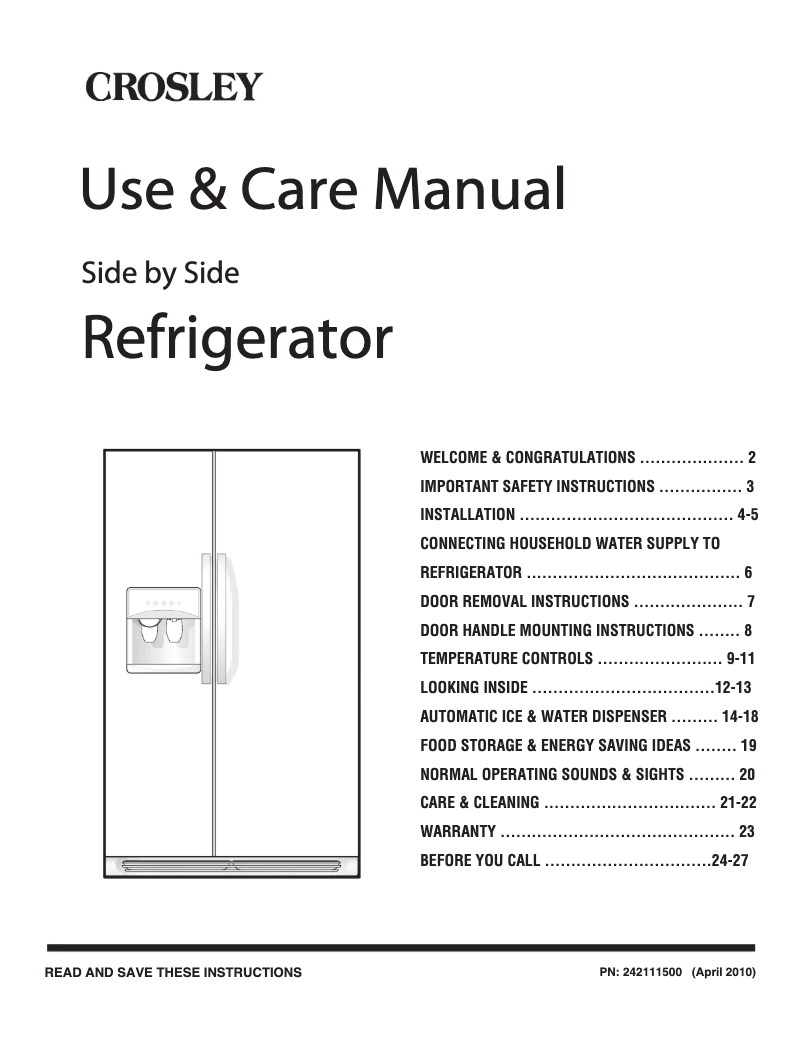 CROSLEY

Use & Care Manual

Side by Side

Refrigerator

WELCOME & CONGRATULATIONS 2
IMPORTANT SAFETY INSTRUCTIONS 3
INSTALLATION 4-5
CONNECTING HOUSEHOLD WATER SUPPLY TO
REFRIGERATOR 6
DOOR REMOVAL INSTRUCTIONS 7
DOOR HANDLE MOUNTING INSTRUCTIONS 8
TEMPERATURE CONTROLS 9-11
LOOKING INSIDE 12-13
AUTOMATIC ICE & WATER DISPENSER 14-18
FOOD STORAGE & ENERGY SAVING IDEAS 19
NORMAL OPERATING SOUNDS & SIGHTS 20
CARE & CLEANING 21-22
WARRANTY 23
BEFORE YOU CALL 24-27

READ AND SAVE THESE INSTRUCTIONS

PN: 242111500 (April 2010)